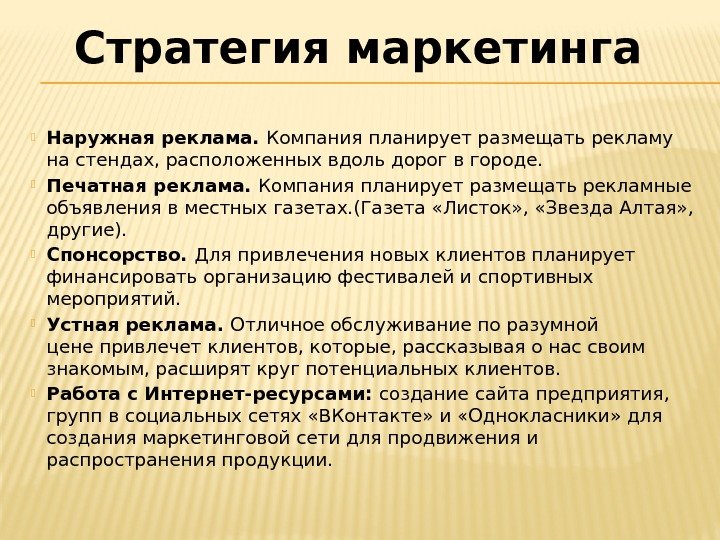 Стратегия маркетинга

Наружная реклама. Компания планирует размещать рекламу на стендах, расположенных вдоль дорог в городе.

Печатная реклама. Компания планирует размещать рекламные объявления в местных газетах.(Газета «Листок», «Звезда Алтая», другие).

Спонсорство. Для привлечения новых клиентов планирует финансировать организацию фестивалей и спортивных мероприятий.

Устная реклама. Отличное обслуживание по разумной цене привлечет клиентов, которые, рассказывая о нас своим знакомым, расширят круг потенциальных клиентов.

Работа с Интернет-ресурсами: создание сайта предприятия, групп в социальных сетях «ВКонтакте» и «Однокласники» для создания маркетинговой сети для продвижения и распространения продукции.